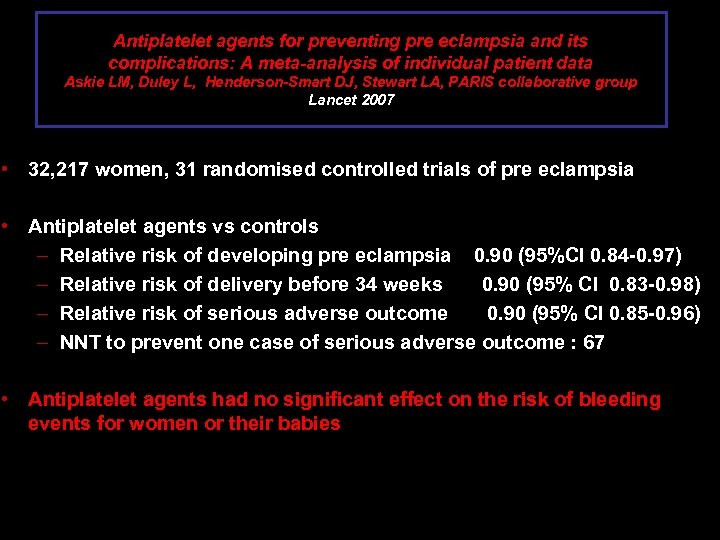 Antiplatelet agents for preventing pre eclampsia and its complications: A meta-analysis of individual patient data
Askie LM, Duley L, Henderson-Smart DJ, Stewart LA, PARIS collaborative group
Lancet 2007

• 32,217 women, 31 randomised controlled trials of pre eclampsia

• Antiplatelet agents vs controls
– Relative risk of developing pre eclampsia 0.90 (95%CI 0.84-0.97)
– Relative risk of delivery before 34 weeks 0.90 (95% CI 0.83-0.98)
– Relative risk of serious adverse outcome 0.90 (95% CI 0.85-0.96)
– NNT to prevent one case of serious adverse outcome : 67

• Antiplatelet agents had no significant effect on the risk of bleeding events for women or their babies